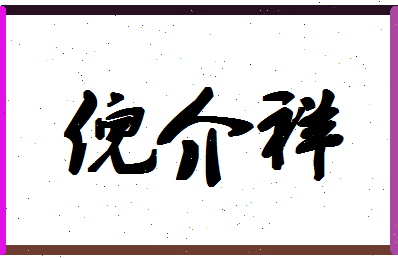 倪介祥